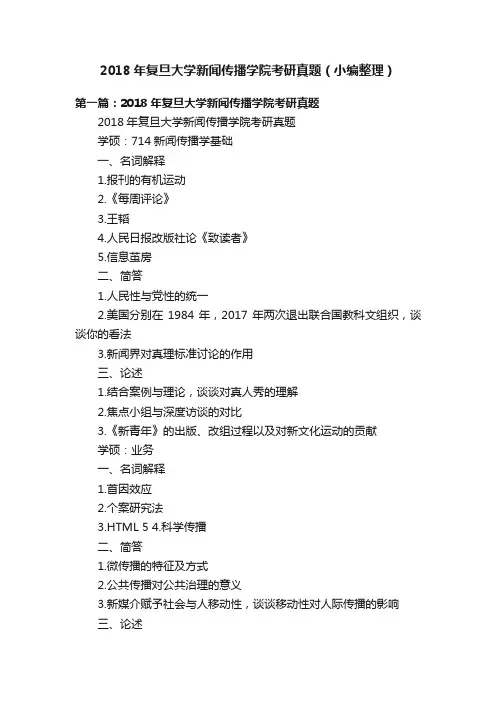 2018 年复旦大学新闻传播学院考研真题（小编整理）

第一篇：2018 年复旦大学新闻传播学院考研真题

2018 年复旦大学新闻传播学院考研真题

学硕：714 新闻传播学基础

一、名词解释

1.报刊的有机运动

2.《每周评论》

3.王韬

4.人民日报改版社论《致读者》

5.信息茧房

二、简答

1.人民性与党性的统一

2.美国分别在 1984 年，2017 年两次退出联合国教科文组织，谈谈你的看法

3.新闻界对真理标准讨论的作用

三、论述

1.结合案例与理论，谈谈对真人秀的理解

2.焦点小组与深度访谈的对比

3.《新青年》的出版、改组过程以及对新文化运动的贡献

学硕：业务

一、名词解释

1.首因效应

2.个案研究法

3.HTML 5 4.科学传播

二、简答

1.微传播的特征及方式

2.公共传播对公共治理的意义

3.新媒介赋予社会与人移动性，谈谈移动性对人际传播的影响

三、论述